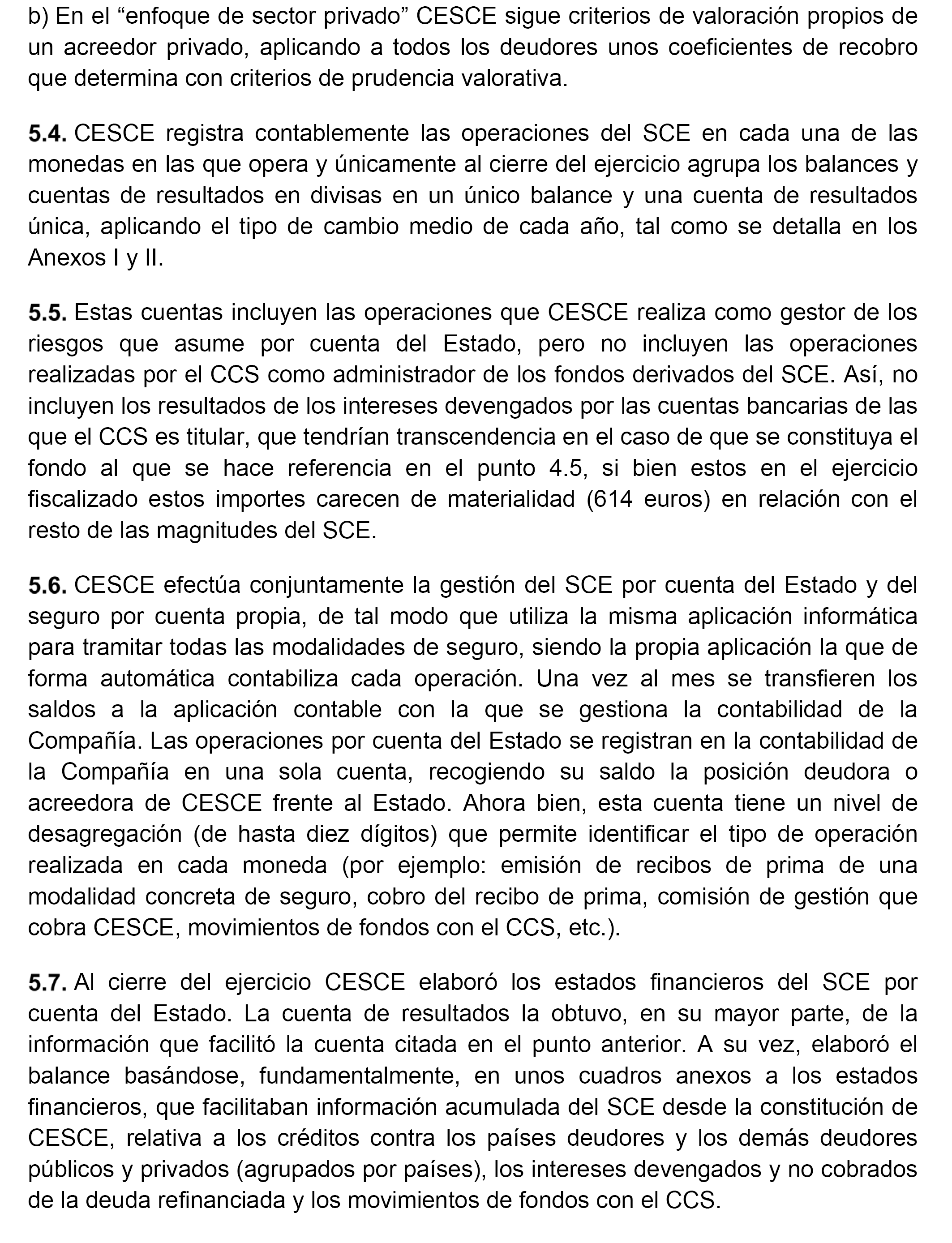 b) En el “enfoque de sector privado” CESCE sigue criterios de valoración propios de un acreedor privado, aplicando a todos los deudores unos coeficientes de recobro que determina con criterios de prudencia valorativa.

5.4. CESCE registra contablemente las operaciones del SCE en cada una de las monedas en las que opera y únicamente al cierre del ejercicio agrupa los balances y cuentas de resultados en divisas en un único balance y una cuenta de resultados única, aplicando el tipo de cambio medio de cada año, tal como se detalla en los Anexos I y II.

5.5. Estas cuentas incluyen las operaciones que CESCE realiza como gestor de los riesgos que asume por cuenta del Estado, pero no incluyen las operaciones realizadas por el CCS como administrador de los fondos derivados del SCE. Así, no incluyen los resultados de los intereses devengados por las cuentas bancarias de las que el CCS es titular, que tendrían transcendencia en el caso de que se constituya el fondo al que se hace referencia en el punto 4.5, si bien estos en el ejercicio fiscalizado estos importes carecen de materialidad (614 euros) en relación con el resto de las magnitudes del SCE.

5.6. CESCE efectúa conjuntamente la gestión del SCE por cuenta del Estado y del seguro por cuenta propia, de tal modo que utiliza la misma aplicación informática para tramitar todas las modalidades de seguro, siendo la propia aplicación la que de forma automática contabiliza cada operación. Una vez al mes se transfieren los saldos a la aplicación contable con la que se gestiona la contabilidad de la Compañía. Las operaciones por cuenta del Estado se registran en la contabilidad de la Compañía en una sola cuenta, recogiendo su saldo la posición deudora o acreedora de CESCE frente al Estado. Ahora bien, esta cuenta tiene un nivel de desagregación (de hasta diez dígitos) que permite identificar el tipo de operación realizada en cada moneda (por ejemplo: emisión de recibos de prima de una modalidad concreta de seguro, cobro del recibo de prima, comisión de gestión que cobra CESCE, movimientos de fondos con el CCS, etc.).

5.7. Al cierre del ejercicio CESCE elaboró los estados financieros del SCE por cuenta del Estado. La cuenta de resultados la obtuvo, en su mayor parte, de la información que facilitó la cuenta citada en el punto anterior. A su vez, elaboró el balance basándose, fundamentalmente, en unos cuadros anexos a los estados financieros, que facilitaban información acumulada del SCE desde la constitución de CESCE, relativa a los créditos contra los países deudores y los demás deudores públicos y privados (agrupados por países), los intereses devengados y no cobrados de la deuda refinanciada y los movimientos de fondos con el CCS.